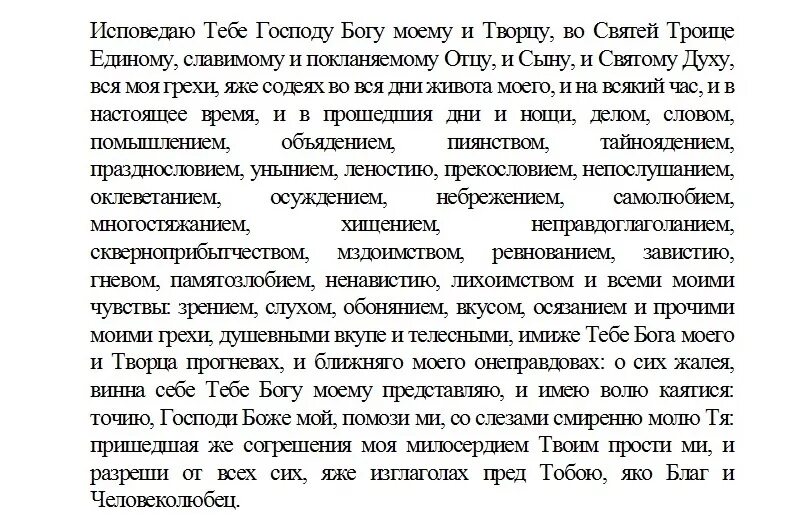 Исповедаю Тебе Господу Богу моему и Творцу, во Святей Троице Единому, славимому и покланяемому Отцу, и Сыну, и Святому Духу, вся моя грехи, яже содеях во вся дни живота моего, и на всякий час, и в настоящее время, и в прошедшия дни и нощи, делом, словом, помышлением, объядением, пиянством, тайноядением, празднословием, унынием, леностию, прекословием, непослушанием, оклеветанием, осуждением, небрежением, самолюбием, многостяжанием, хищением, неправдоглаголанием, скверноприбытчеством, мздоимством, ревнованием, завистию, гневом, памятозлобием, ненавистию, лихоимством и всеми моими чувствы: зрением, слухом, обонянием, вкусом, осязанием и прочими моими грехи, душевными вкупе и телесными, имиже Тебе Бога моего и Творца прогневах, и ближняго моего онеправдовах: о сих жалея, винна себе Тебе Богу моему представляю, и имею волю каятися: точию, Господи Боже мой, помози ми, со слезами смиренно молю Тя: пришедшая же согрешения моя милосердием Твоим прости ми, и разреши от всех сих, яже изглаголах пред Тобою, яко Благ и Человеколюбец.